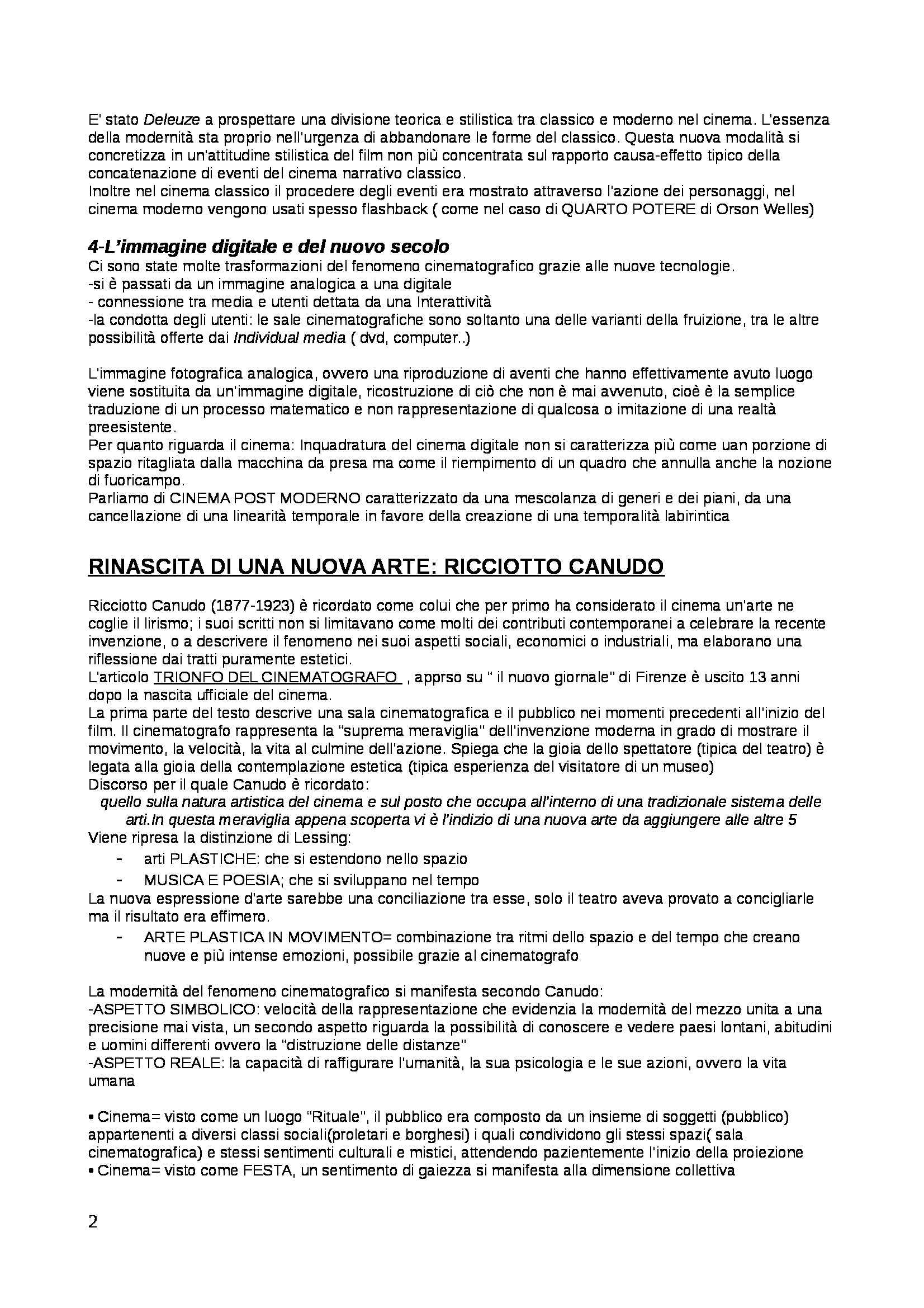 E' stato Deleuze a prospettare una divisione teorica e stilistica tra classico e moderno nel cinema. L'essenza della modernità sta proprio nell'urgenza di abbandonare le forme del classico. Questa nuova modalità si concretizza in un'attitudine stilistica del film non più concentrata sul rapporto causa-effetto tipico della concatenazione di eventi del cinema narrativo classico.
Inoltre nel cinema classico il procedere degli eventi era mostrato attraverso l'azione dei personaggi, nel cinema moderno vengono usati spesso flashback ( come nel caso di QUARTO POTERE di Orson Welles)

4-L'immagine digitale e del nuovo secolo
Ci sono state molte trasformazioni del fenomeno cinematografico grazie alle nuove tecnologie.
-si è passati da un immagine analogica a una digitale
- connessione tra media e utenti dettata da una Interattività
-la condotta degli utenti: le sale cinematografiche sono soltanto una delle varianti della fruizione, tra le altre possibilità offerte dai Individual media ( dvd, computer..)

L'immagine fotografica analogica, ovvero una riproduzione di aventi che hanno effettivamente avuto luogo viene sostituita da un'immagine digitale, ricostruzione di ciò che non è mai avvenuto, cioè è la semplice traduzione di un processo matematico e non rappresentazione di qualcosa o imitazione di una realtà preesistente.
Per quanto riguarda il cinema: Inquadratura del cinema digitale non si caratterizza più come uan porzione di spazio ritagliata dalla macchina da presa ma come il riempimento di un quadro che annulla anche la nozione di fuoricampo.
Parliamo di CINEMA POST MODERNO caratterizzato da una mescolanza di generi e dei piani, da una cancellazione di una linearità temporale in favore della creazione di una temporalità labirintica

RINASCITA DI UNA NUOVA ARTE: RICCIOTTO CANUDO

Ricciotto Canudo (1877-1923) è ricordato come colui che per primo ha considerato il cinema un'arte ne coglie il lirismo; i suoi scritti non si limitavano come molti dei contributi contemporanei a celebrare la recente invenzione, o a descrivere il fenomeno nei suoi aspetti sociali, economici o industriali, ma elaborano una riflessione dai tratti puramente estetici.
L'articolo TRIONFO DEL CINEMATOGRAFO , apprso su " il nuovo giornale" di Firenze è uscito 13 anni dopo la nascita ufficiale del cinema.
La prima parte del testo descrive una sala cinematografica e il pubblico nei momenti precedenti all'inizio del film. Il cinematografo rappresenta la "suprema meraviglia" dell'invenzione moderna in grado di mostrare il movimento, la velocità, la vita al culmine dell'azione. Spiega che la gioia dello spettatore (tipica del teatro) è legata alla gioia della contemplazione estetica (tipica esperienza del visitatore di un museo)
Discorso per il quale Canudo è ricordato:
quello sulla natura artistica del cinema e sul posto che occupa all'interno di una tradizionale sistema delle arti.In questa meraviglia appena scoperta vi è l'indizio di una nuova arte da aggiungere alle altre 5
Viene ripresa la distinzione di Lessing:
- arti PLASTICHE: che si estendono nello spazio
- MUSICA E POESIA; che si sviluppano nel tempo
La nuova espressione d'arte sarebbe una conciliazione tra esse, solo il teatro aveva provato a concigliarle ma il risultato era effimero.
- ARTE PLASTICA IN MOVIMENTO= combinazione tra ritmi dello spazio e del tempo che creano nuove e più intense emozioni, possibile grazie al cinematografo

La modernità del fenomeno cinematografico si manifesta secondo Canudo:
-ASPETTO SIMBOLICO: velocità della rappresentazione che evidenzia la modernità del mezzo unita a una precisione mai vista, un secondo aspetto riguarda la possibilità di conoscere e vedere paesi lontani, abitudini e uomini differenti ovvero la "distruzione delle distanze"
-ASPETTO REALE: la capacità di raffigurare l'umanità, la sua psicologia e le sue azioni, ovvero la vita umana

• Cinema= visto come un luogo "Rituale", il pubblico era composto da un insieme di soggetti (pubblico) appartenenti a diversi classi sociali(proletari e borghesi) i quali condividono gli stessi spazi( sala cinematografica) e stessi sentimenti culturali e mistici, attendendo pazientemente l'inizio della proiezione
• Cinema= visto come FESTA, un sentimento di gaiezza si manifesta alla dimensione collettiva

2